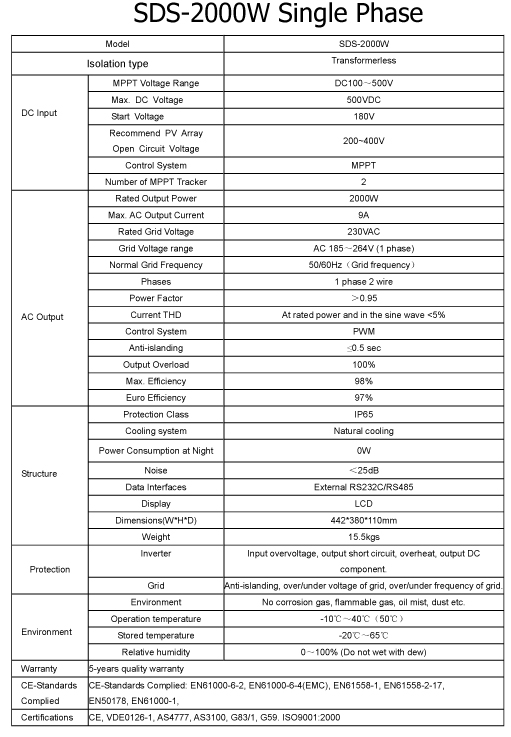 SDS-2000W Single Phase

| Model | | SDS-2000W |
|---|---|---|
| Isolation type | | Transformerless |
| DC Input | MPPT Voltage Range | DC100～500V |
| | Max. DC Voltage | 500VDC |
| | Start Voltage | 180V |
| | Recommend PV Array Open Circuit Voltage | 200～400V |
| | Control System | MPPT |
| | Number of MPPT Tracker | 2 |
| AC Output | Rated Output Power | 2000W |
| | Max. AC Output Current | 9A |
| | Rated Grid Voltage | 230VAC |
| | Grid Voltage range | AC 185～264V (1 phase) |
| | Normal Grid Frequency | 50/60Hz（Grid frequency） |
| | Phases | 1 phase 2 wire |
| | Power Factor | ＞0.95 |
| | Current THD | At rated power and in the sine wave <5% |
| | Control System | PWM |
| | Anti-islanding | ≤0.5 sec |
| | Output Overload | 100% |
| | Max. Efficiency | 98% |
| | Euro Efficiency | 97% |
| Structure | Protection Class | IP65 |
| | Cooling system | Natural cooling |
| | Power Consumption at Night | 0W |
| | Noise | ＜25dB |
| | Data Interfaces | External RS232C/RS485 |
| | Display | LCD |
| | Dimensions(W*H*D) | 442*380*110mm |
| | Weight | 15.5kgs |
| Protection | Inverter | Input overvoltage, output short circuit, overheat, output DC component. |
| | Grid | Anti-islanding, over/under voltage of grid, over/under frequency of grid. |
| Environment | Environment | No corrosion gas, flammable gas, oil mist, dust etc. |
| | Operation temperature | -10℃～40℃（50℃） |
| | Stored temperature | -20℃～65℃ |
| | Relative humidity | 0～100% (Do not wet with dew) |
| Warranty | 5-years quality warranty | |
| CE-Standards Complied | CE-Standards Complied: EN61000-6-2, EN61000-6-4(EMC), EN61558-1, EN61558-2-17, EN50178, EN61000-1, | |
| Certifications | CE, VDE0126-1, AS4777, AS3100, G83/1, G59. ISO9001:2000 | |